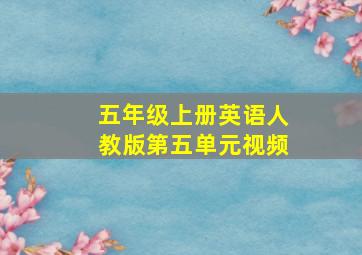 五年级上册英语人教版第五单元视频